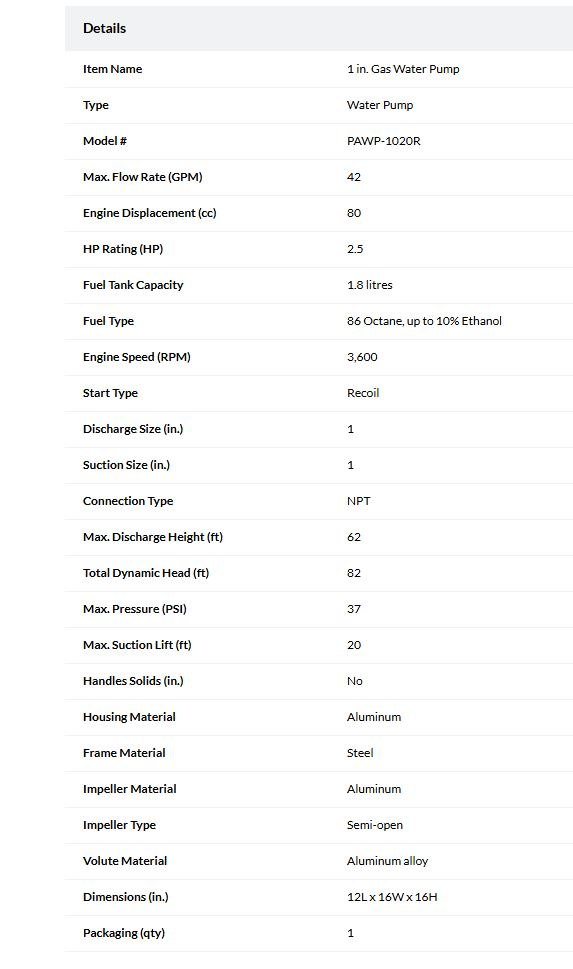 | Details | |
|---|---|
| Item Name | 1 in. Gas Water Pump |
| Type | Water Pump |
| Model # | PAWP-1020R |
| Max. Flow Rate (GPM) | 42 |
| Engine Displacement (cc) | 80 |
| HP Rating (HP) | 2.5 |
| Fuel Tank Capacity | 1.8 litres |
| Fuel Type | 86 Octane, up to 10% Ethanol |
| Engine Speed (RPM) | 3,600 |
| Start Type | Recoil |
| Discharge Size (in.) | 1 |
| Suction Size (in.) | 1 |
| Connection Type | NPT |
| Max. Discharge Height (ft) | 62 |
| Total Dynamic Head (ft) | 82 |
| Max. Pressure (PSI) | 37 |
| Max. Suction Lift (ft) | 20 |
| Handles Solids (in.) | No |
| Housing Material | Aluminum |
| Frame Material | Steel |
| Impeller Material | Aluminum |
| Impeller Type | Semi-open |
| Volute Material | Aluminum alloy |
| Dimensions (in.) | 12L x 16W x 16H |
| Packaging (qty) | 1 |